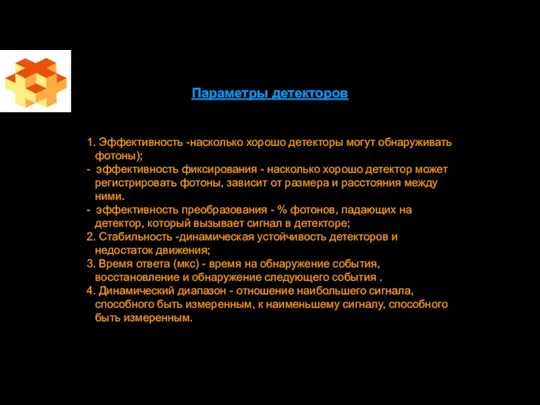 Параметры детекторов

1. Эффективность -насколько хорошо детекторы могут обнаруживать фотоны);
- эффективность фиксирования - насколько хорошо детектор может регистрировать фотоны, зависит от размера и расстояния между ними.
- эффективность преобразования - % фотонов, падающих на детектор, который вызывает сигнал в детекторе;
2. Стабильность -динамическая устойчивость детекторов и недостаток движения;
3. Время ответа (мкс) - время на обнаружение события, восстановление и обнаружение следующего события .
4. Динамический диапазон - отношение наибольшего сигнала, способного быть измеренным, к наименьшему сигналу, способного быть измеренным.